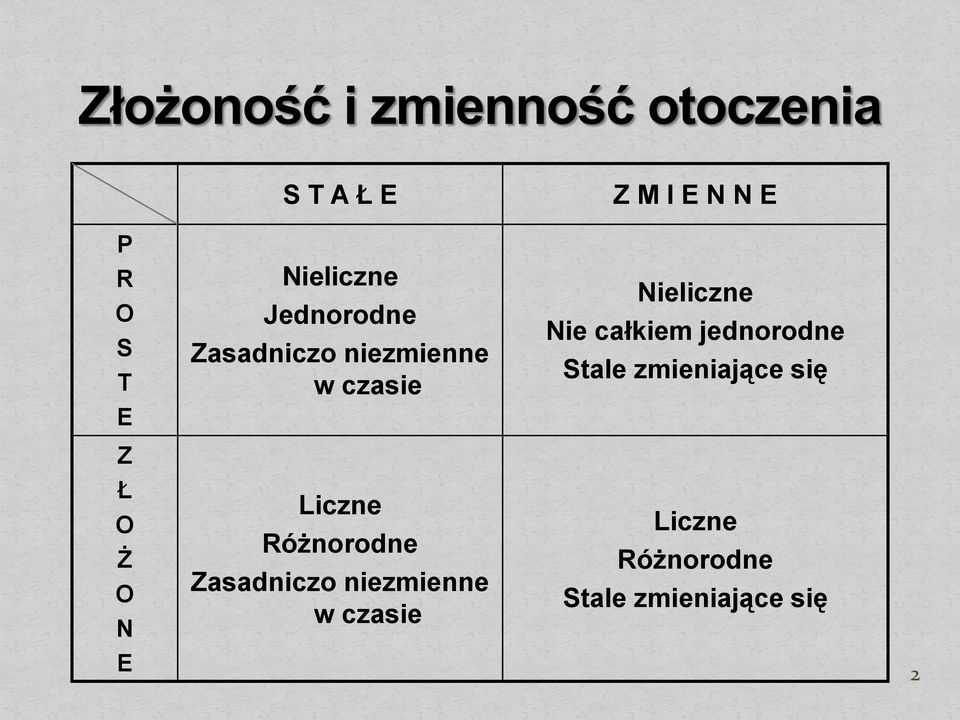 Złożoność i zmienność otoczenia

| | S T A Ł E | Z M I E N N E |
|---|---|---|
| P R O S T E | Nieliczne Jednorodne Zasadniczo niezmienne w czasie | Nieliczne Nie całkiem jednorodne Stale zmieniające się |
| Z Ł O Ż O N E | Liczne Różnorodne Zasadniczo niezmienne w czasie | Liczne Różnorodne Stale zmieniające się |

2